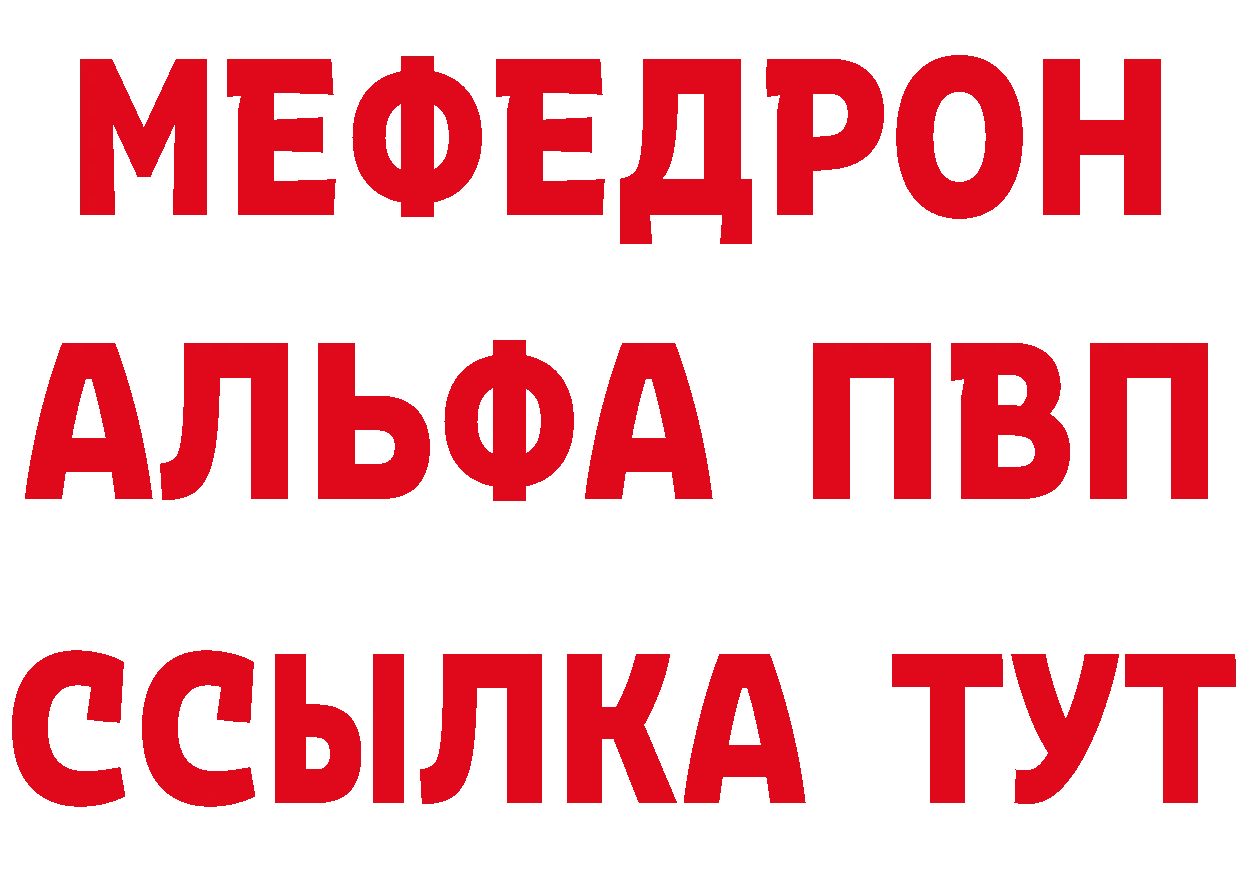 МЕФЕДРОН
АЛЬФА ПВП
ССЫЛКА ТУТ